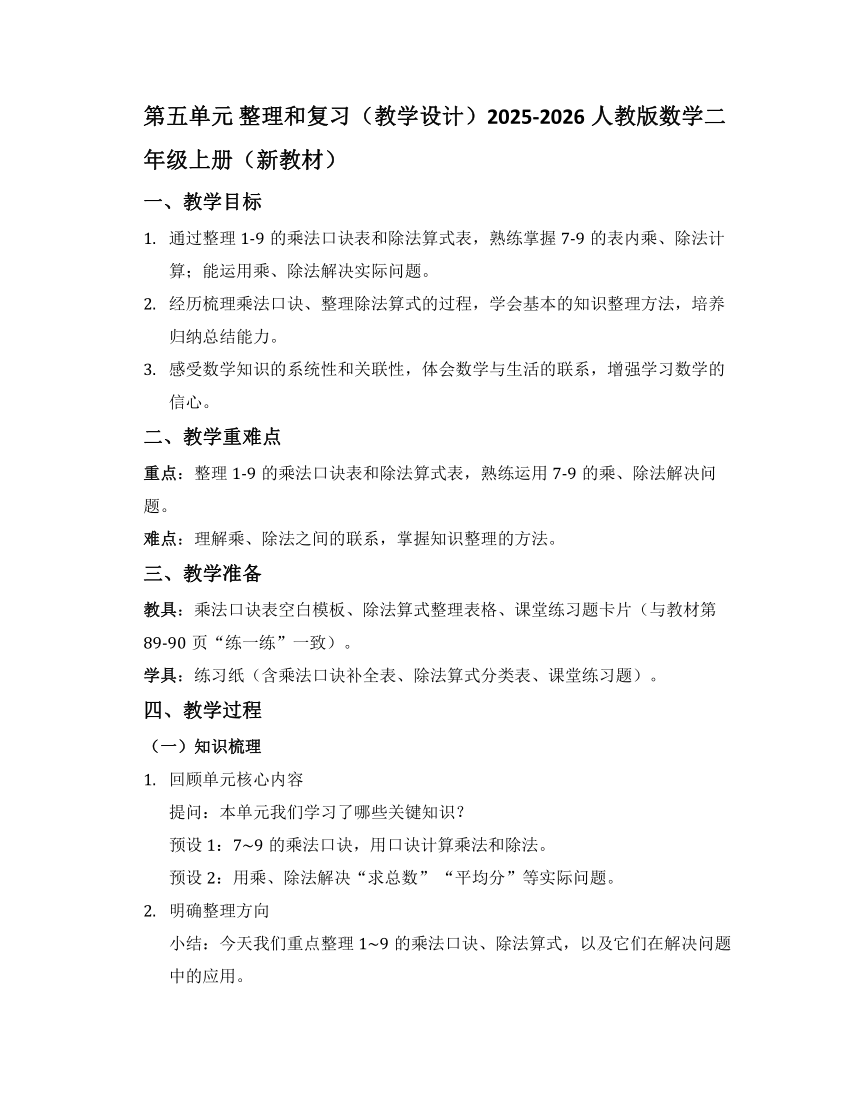 第五单元 整理和复习（教学设计）2025-2026 人教版数学二年级上册（新教材）

一、教学目标

1. 通过整理 1-9 的乘法口诀表和除法算式表，熟练掌握 7-9 的表内乘、除法计算；能运用乘、除法解决实际问题。

2. 经历梳理乘法口诀、整理除法算式的过程，学会基本的知识整理方法，培养归纳总结能力。

3. 感受数学知识的系统性和关联性，体会数学与生活的联系，增强学习数学的信心。

二、教学重难点

重点：整理 1-9 的乘法口诀表和除法算式表，熟练运用 7-9 的乘、除法解决问题。

难点：理解乘、除法之间的联系，掌握知识整理的方法。

三、教学准备

教具：乘法口诀表空白模板、除法算式整理表格、课堂练习题卡片（与教材第 89-90 页“练一练”一致）。

学具：练习纸（含乘法口诀补全表、除法算式分类表、课堂练习题）。

四、教学过程

（一）知识梳理

1. 回顾单元核心内容

提问：本单元我们学习了哪些关键知识？

预设 1：7~9 的乘法口诀，用口诀计算乘法和除法。

预设 2：用乘、除法解决“求总数”“平均分”等实际问题。

2. 明确整理方向

小结：今天我们重点整理 1~9 的乘法口诀、除法算式，以及它们在解决问题中的应用。